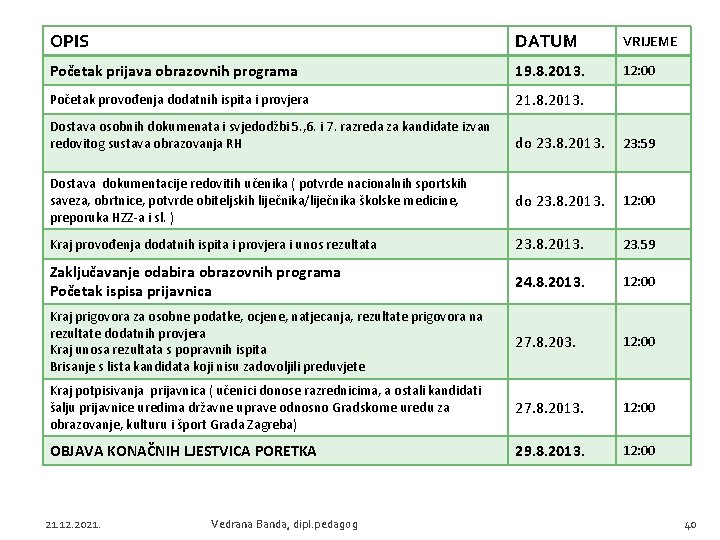 | OPIS | DATUM | VRIJEME |
|---|---|---|
| Početak prijava obrazovnih programa | 19.8.2013. | 12:00 |
| Početak provođenja dodatnih ispita i provjera | 21.8.2013. | |
| Dostava osobnih dokumenata i svjedodžbi 5.,6. i 7. razreda za kandidate izvan redovitog sustava obrazovanja RH | do 23.8.2013. | 23:59 |
| Dostava dokumentacije redovitih učenika ( potvrde nacionalnih sportskih saveza, obrtnice, potvrde obiteljskih liječnika/liječnika školske medicine, preporuka HZZ-a i sl. ) | do 23.8.2013. | 12:00 |
| Kraj provođenja dodatnih ispita i provjera i unos rezultata | 23.8.2013. | 23.59 |
| Zaključavanje odabira obrazovnih programa Početak ispisa prijavnica | 24.8.2013. | 12:00 |
| Kraj prigovora za osobne podatke, ocjene, natjecanja, rezultate prigovora na rezultate dodatnih provjera Kraj unosa rezultata s popravnih ispita Brisanje s lista kandidata koji nisu zadovoljili preduvjete | 27.8.203. | 12:00 |
| Kraj potpisivanja prijavnica ( učenici donose razrednicima, a ostali kandidati šalju prijavnice uredima državne uprave odnosno Gradskome uredu za obrazovanje, kulturu i šport Grada Zagreba) | 27.8.2013. | 12:00 |
| OBJAVA KONAČNIH LJESTVICA PORETKA | 29.8.2013. | 12:00 |

21.12.2021. Vedrana Banda, dipl.pedagog 40